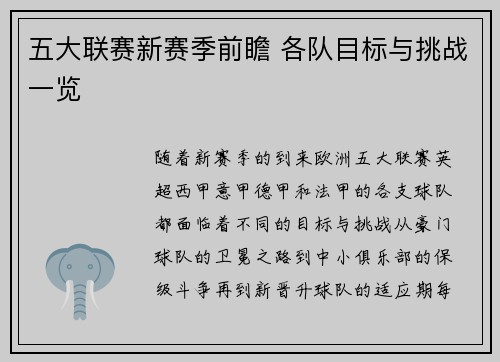 五大联赛新赛季前瞻 各队目标与挑战一览

随着新赛季的到来欧洲五大联赛英超西甲意甲德甲和法甲的各支球队都面临着不同的目标与挑战从豪门球队的卫冕之路到中小俱乐部的保级斗争再到新晋升球队的适应期每